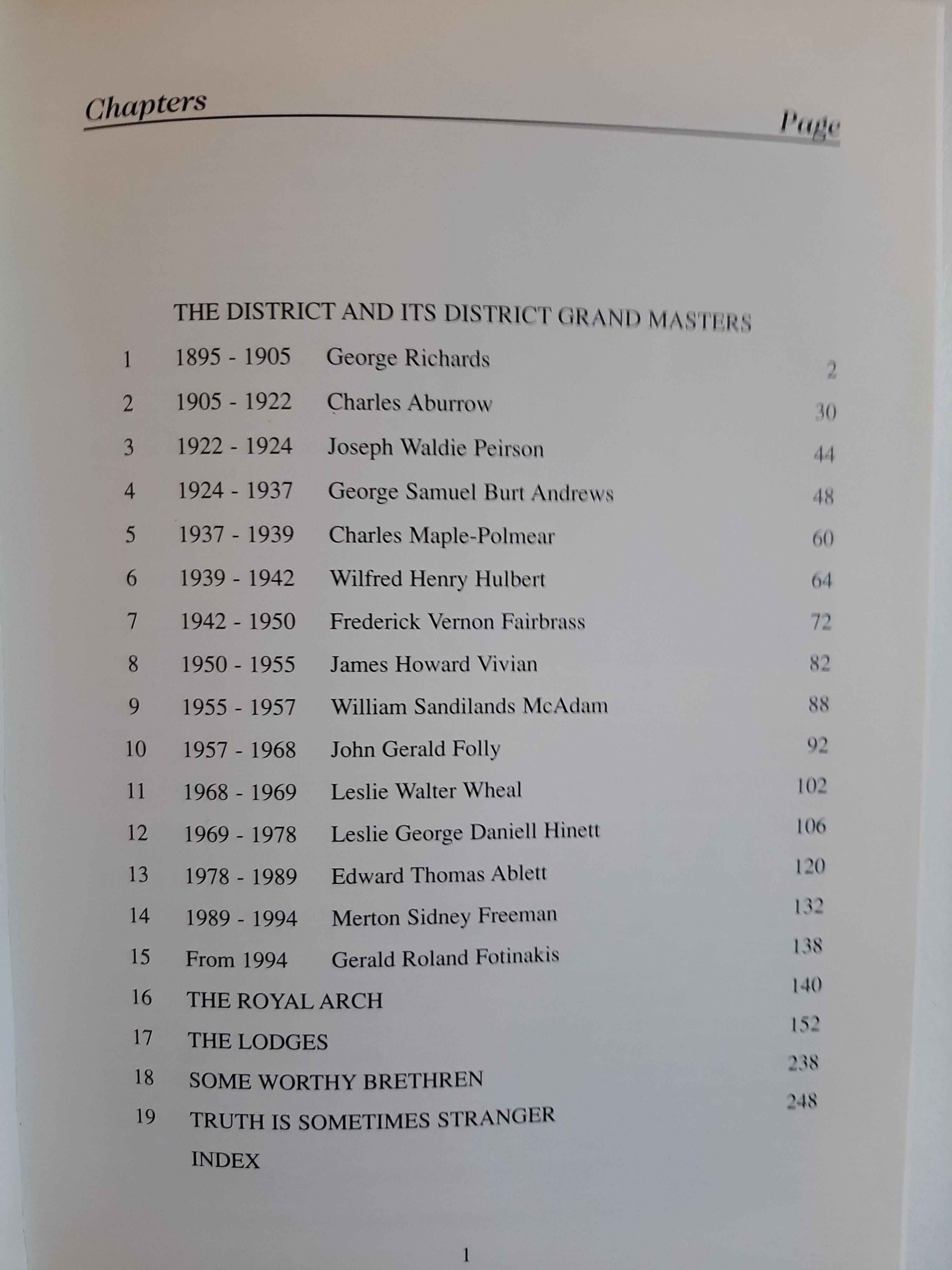 Chapters Page

THE DISTRICT AND ITS DISTRICT GRAND MASTERS

1 1895 - 1905 George Richards 2

2 1905 - 1922 Charles Aburrow 30

3 1922 - 1924 Joseph Waldie Peirson 44

4 1924 - 1937 George Samuel Burt Andrews 48

5 1937 - 1939 Charles Maple-Polmear 60

6 1939 - 1942 Wilfred Henry Hulbert 64

7 1942 - 1950 Frederick Vernon Fairbrass 72

8 1950 - 1955 James Howard Vivian 82

9 1955 - 1957 William Sandilands McAdam 88

10 1957 - 1968 John Gerald Folly 92

11 1968 - 1969 Leslie Walter Wheal 102

12 1969 - 1978 Leslie George Daniell Hinett 106

13 1978 - 1989 Edward Thomas Ablett 120

14 1989 - 1994 Merton Sidney Freeman 132

15 From 1994 Gerald Roland Fotinakis 138

16 THE ROYAL ARCH 140

17 THE LODGES 152

18 SOME WORTHY BRETHREN 238

19 TRUTH IS SOMETIMES STRANGER 248

INDEX

1